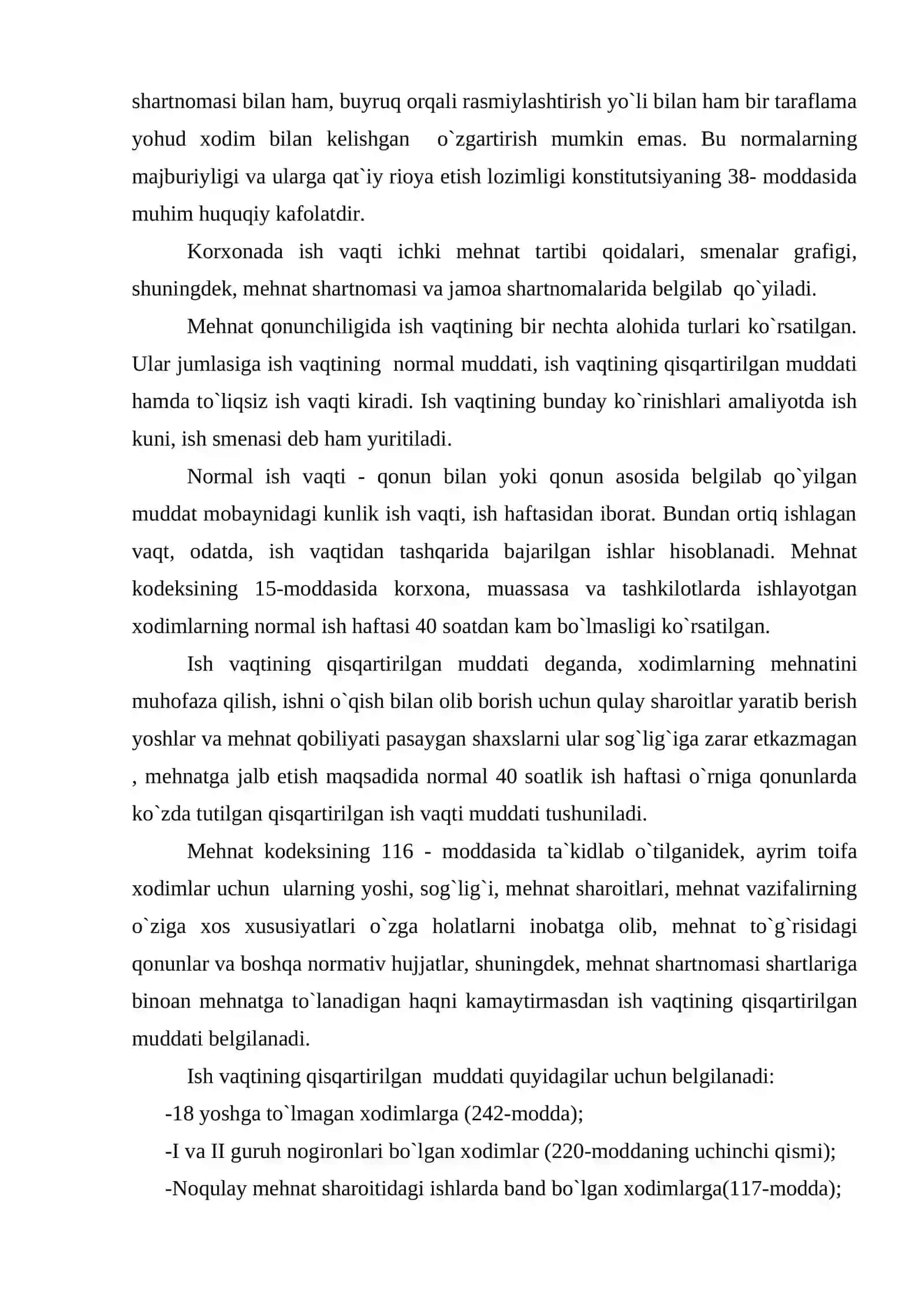 shartnomasi bilan ham, buyruq orqali rasmiylashtirish yo`li bilan ham bir taraflama yohud xodim bilan kelishgan o`zgartirish mumkin emas. Bu normalarning majburiyligi va ularga qat`iy rioya etish lozimligi konstitutsiyaning 38- moddasida muhim huquqiy kafolatdir.

Korxonada ish vaqti ichki mehnat tartibi qoidalari, smenalar grafigi, shuningdek, mehnat shartnomasi va jamoa shartnomalarida belgilab qo`yiladi.

Mehnat qonunchiligida ish vaqtining bir nechta alohida turlari ko`rsatilgan. Ular jumlasiga ish vaqtining normal muddati, ish vaqtining qisqartirilgan muddati hamda to`liqsiz ish vaqti kiradi. Ish vaqtining bunday ko`rinishlari amaliyotda ish kuni, ish smenasi deb ham yuritiladi.

Normal ish vaqti - qonun bilan yoki qonun asosida belgilab qo`yilgan muddat mobaynidagi kunlik ish vaqti, ish haftasidan iborat. Bundan ortiq ishlagan vaqt, odatda, ish vaqtidan tashqarida bajarilgan ishlar hisoblanadi. Mehnat kodeksining 15-moddasida korxona, muassasa va tashkilotlarda ishlayotgan xodimlarning normal ish haftasi 40 soatdan kam bo`lmasligi ko`rsatilgan.

Ish vaqtining qisqartirilgan muddati deganda, xodimlarning mehnatini muhofaza qilish, ishni o`qish bilan olib borish uchun qulay sharoitlar yaratib berish yoshlar va mehnat qobiliyati pasaygan shaxslarni ular sog`lig`iga zarar etkazmagan , mehnatga jalb etish maqsadida normal 40 soatlik ish haftasi o`rniga qonunlarda ko`zda tutilgan qisqartirilgan ish vaqti muddati tushuniladi.

Mehnat kodeksining 116 - moddasida ta`kidlab o`tilganidek, ayrim toifa xodimlar uchun ularning yoshi, sog`lig`i, mehnat sharoitlari, mehnat vazifalirning o`ziga xos xususiyatlari o`zga holatlarni inobatga olib, mehnat to`g`risidagi qonunlar va boshqa normativ hujjatlar, shuningdek, mehnat shartnomasi shartlariga binoan mehnatga to`lanadigan haqni kamaytirmasdan ish vaqtining qisqartirilgan muddati belgilanadi.

Ish vaqtining qisqartirilgan muddati quyidagilar uchun belgilanadi:

-18 yoshga to`lmagan xodimlarga (242-modda);

-I va II guruh nogironlari bo`lgan xodimlar (220-moddaning uchinchi qismi);

-Noqulay mehnat sharoitidagi ishlarda band bo`lgan xodimlarga(117-modda);